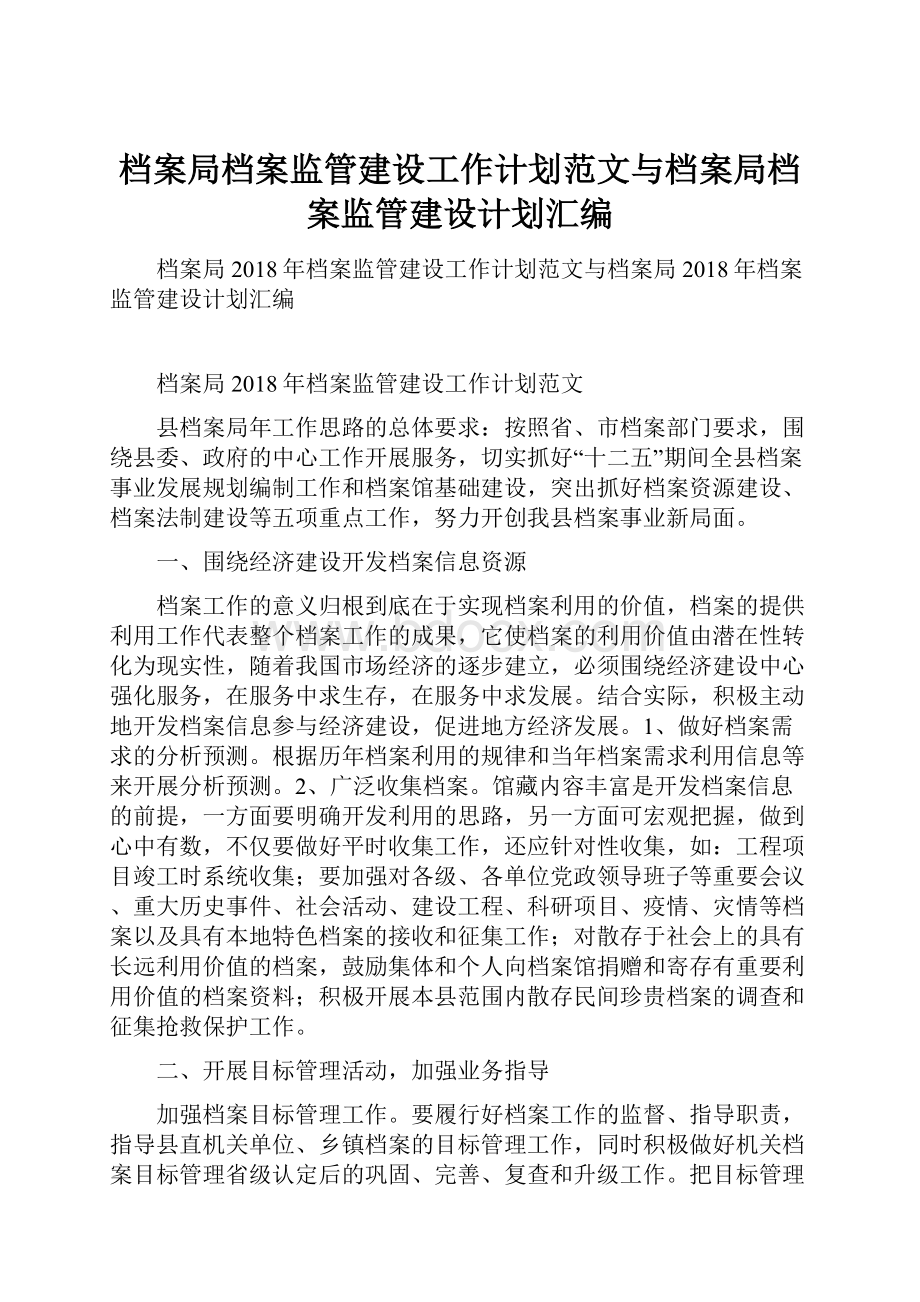 档案局档案监管建设工作计划范文与档案局档案监管建设计划汇编

档案局2018年档案监管建设工作计划范文与档案局2018年档案监管建设计划汇编

档案局2018年档案监管建设工作计划范文

县档案局年工作思路的总体要求：按照省、市档案部门要求，围绕县委、政府的中心工作开展服务，切实抓好“十二五”期间全县档案事业发展规划编制工作和档案馆基础建设，突出抓好档案资源建设、档案法制建设等五项重点工作，努力开创我县档案事业新局面。

一、围绕经济建设开发档案信息资源

档案工作的意义归根到底在于实现档案利用的价值，档案的提供利用工作代表整个档案工作的成果，它使档案的利用价值由潜在性转化为现实性，随着我国市场经济的逐步建立，必须围绕经济建设中心强化服务，在服务中求生存，在服务中求发展。结合实际，积极主动地开发档案信息参与经济建设，促进地方经济发展。1、做好档案需求的分析预测。根据历年档案利用的规律和当年档案需求利用信息等来开展分析预测。2、广泛收集档案。馆藏内容丰富是开发档案信息的前提，一方面要明确开发利用的思路，另一方面可宏观把握，做到心中有数，不仅要做好平时收集工作，还应针对性收集，如：工程项目竣工时系统收集；要加强对各级、各单位党政领导班子等重要会议、重大历史事件、社会活动、建设工程、科研项目、疫情、灾情等档案以及具有本地特色档案的接收和征集工作；对散存于社会上的具有长远利用价值的档案，鼓励集体和个人向档案馆捐赠和寄存有重要利用价值的档案资料；积极开展本县范围内散存民间珍贵档案的调查和征集抢救保护工作。

二、开展目标管理活动，加强业务指导

加强档案目标管理工作。要履行好档案工作的监督、指导职责，指导县直机关单位、乡镇档案的目标管理工作，同时积极做好机关档案目标管理省级认定后的巩固、完善、复查和升级工作。把目标管理